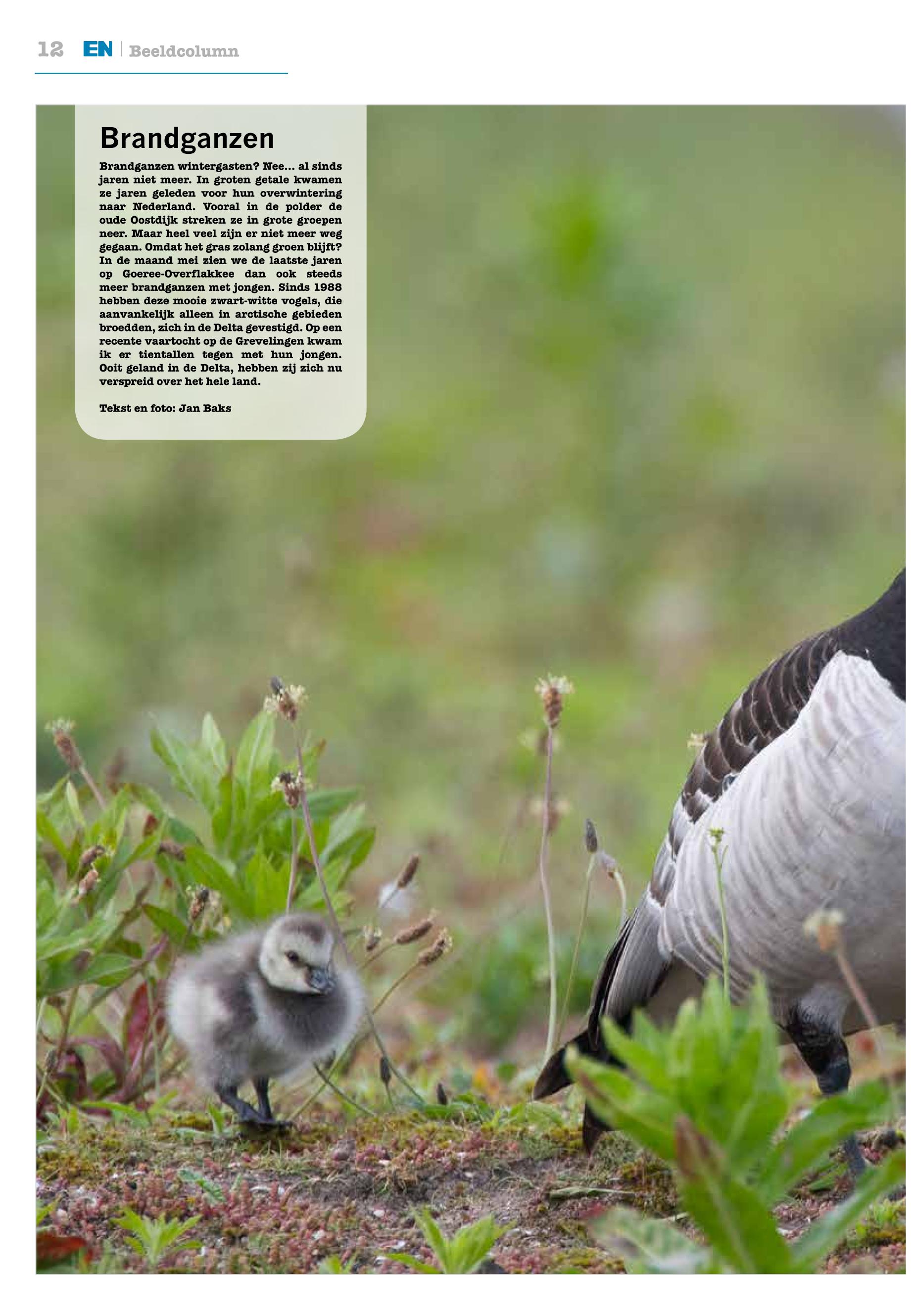 12 EN | Beeldcolumn

Brandganzen

Brandganzen wintergasten? Nee... al sinds jaren niet meer. In groten getale kwamen ze jaren geleden voor hun overwintering naar Nederland. Vooral in de polder de oude Oostdijk streken ze in grote groepen neer. Maar heel veel zijn er niet meer weg gegaan. Omdat het gras zolang groen blijft? In de maand mei zien we de laatste jaren op Goeree-Overflakkee dan ook steeds meer brandganzen met jongen. Sinds 1988 hebben deze mooie zwart-witte vogels, die aanvankelijk alleen in arctische gebieden broedden, zich in de Delta gevestigd. Op een recente vaartocht op de Grevelingen kwam ik er tientallen tegen met hun jongen. Ooit geland in de Delta, hebben zij zich nu verspreid over het hele land.

Tekst en foto: Jan Baks